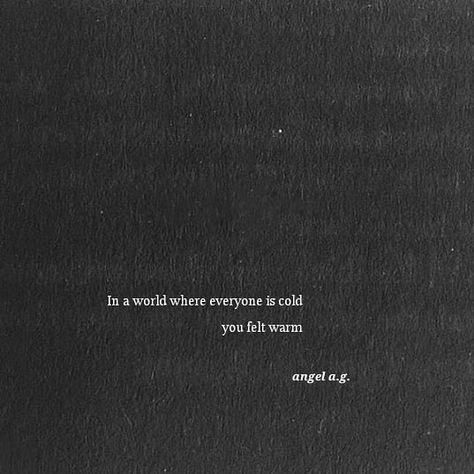 In a world where everyone is cold
you felt warm

angel a.g.